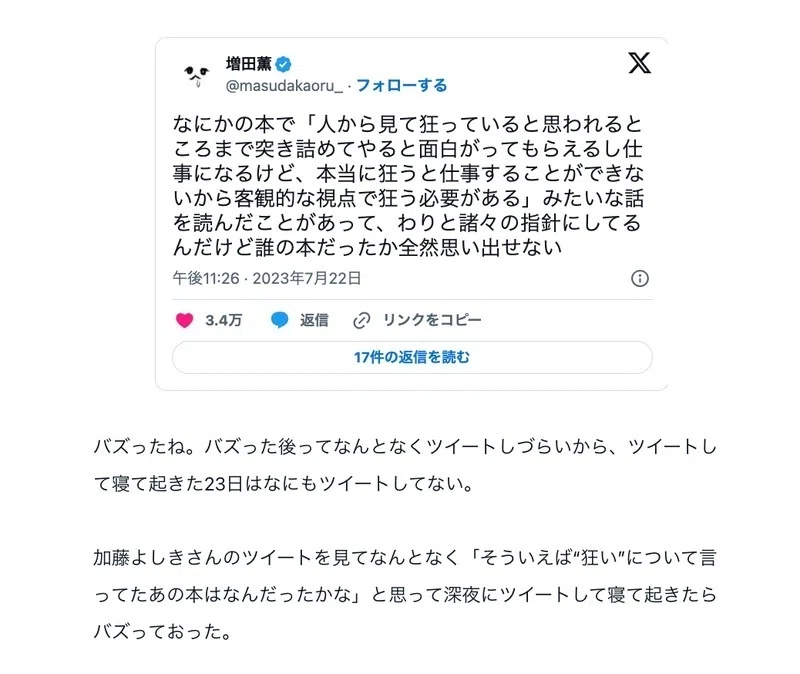 増田薫
@masudakaoru_ · フォローする

なにかの本で「人から見て狂っていると思われるところまで突き詰めてやると面白がってもらえるし仕事になるけど、本当に狂うと仕事することができないから客観的な視点で狂う必要がある」みたいな話を読んだことがあって、わりと諸々の指針にしてるんだけど誰の本だったか全然思い出せない

午後11:26 · 2023年7月22日

3.4万 返信 リンクをコピー

17件の返信を読む

バズったね。バズった後ってなんとなくツイートしづらいから、ツイートして寝て起きた23日はなにもツイートしてない。

加藤よしきさんのツイートを見てなんとなく「そういえば“狂い”について言ってたあの本はなんだったかな」と思って深夜にツイートして寝て起きたらバズっておった。